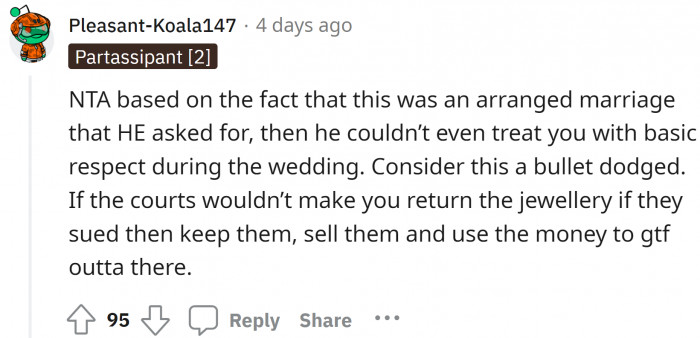 Pleasant-Koala147 · 4 days ago
Partassipant [2]

NTA based on the fact that this was an arranged marriage that HE asked for, then he couldn't even treat you with basic respect during the wedding. Consider this a bullet dodged. If the courts wouldn't make you return the jewellery if they sued then keep them, sell them and use the money to gtf outta there.

95 Reply Share ···